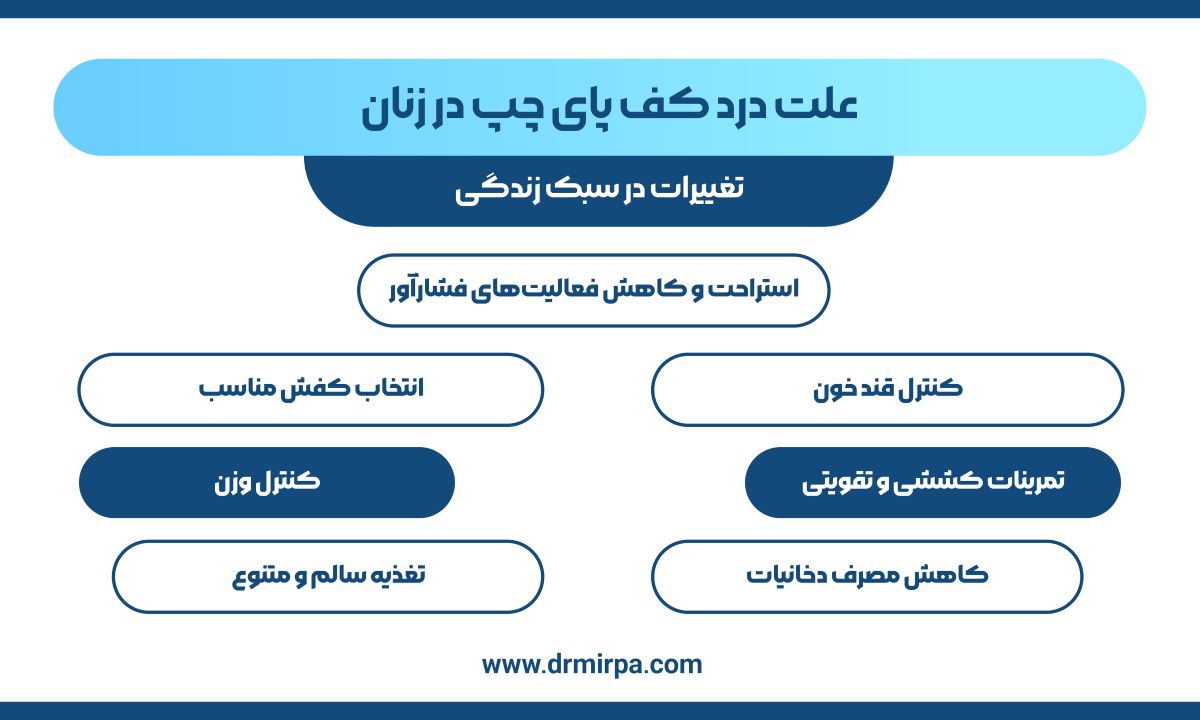 علت درد کف پای چپ در زنان

تغییرات در سبک زندگی

استراحت و کاهش فعالیت‌های فشارآور

کنترل قند خون

انتخاب کفش مناسب

تمرینات کششی و تقویتی

کنترل وزن

کاهش مصرف دخانیات

تغذیه سالم و متنوع

www.drmirpa.com